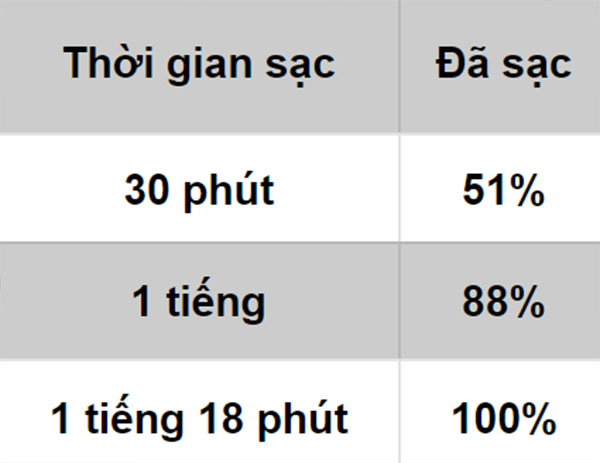 | Thời gian sạc | Đã sạc |
|---|---|
| 30 phút | 51% |
| 1 tiếng | 88% |
| 1 tiếng 18 phút | 100% |